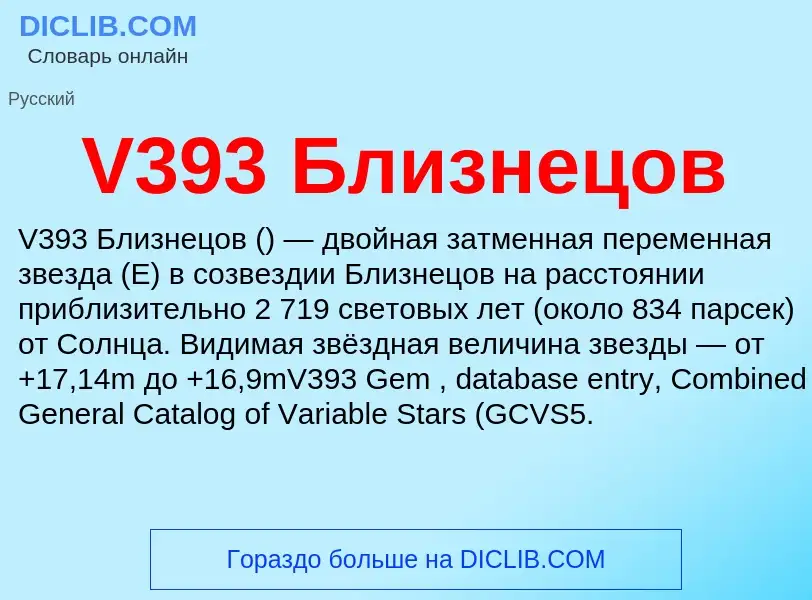 DICLIB.COM
Словарь онлайн

Русский

V393 Близнецов

V393 Близнецов () — двойная затменная переменная звезда (E) в созвездии Близнецов на расстоянии приблизительно 2 719 световых лет (около 834 парсек) от Солнца. Видимая звёздная величина звезды — от +17,14m до +16,9mV393 Gem , database entry, Combined General Catalog of Variable Stars (GCVS5.

Гораздо больше на DICLIB.COM